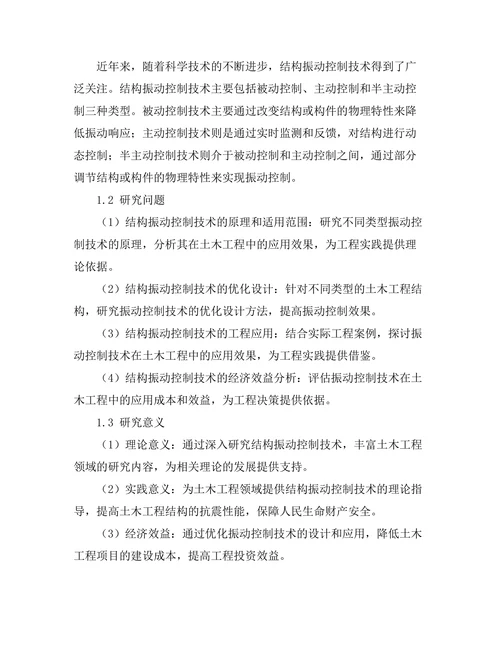 近年来，随着科学技术的不断进步，结构振动控制技术得到了广泛关注。结构振动控制技术主要包括被动控制、主动控制和半主动控制三种类型。被动控制技术主要通过改变结构或构件的物理特性来降低振动响应；主动控制技术则是通过实时监测和反馈，对结构进行动态控制；半主动控制技术则介于被动控制和主动控制之间，通过部分调节结构或构件的物理特性来实现振动控制。

1.2 研究问题

（1）结构振动控制技术的原理和适用范围：研究不同类型振动控制技术的原理，分析其在土木工程中的应用效果，为工程实践提供理论依据。

（2）结构振动控制技术的优化设计：针对不同类型的土木工程结构，研究振动控制技术的优化设计方法，提高振动控制效果。

（3）结构振动控制技术的工程应用：结合实际工程案例，探讨振动控制技术在土木工程中的应用效果，为工程实践提供借鉴。

（4）结构振动控制技术的经济效益分析：评估振动控制技术在土木工程中的应用成本和效益，为工程决策提供依据。

1.3 研究意义

（1）理论意义：通过深入研究结构振动控制技术，丰富土木工程领域的研究内容，为相关理论的发展提供支持。

（2）实践意义：为土木工程领域提供结构振动控制技术的理论指导，提高土木工程结构的抗震性能，保障人民生命财产安全。

（3）经济效益：通过优化振动控制技术的设计和应用，降低土木工程项目的建设成本，提高工程投资效益。